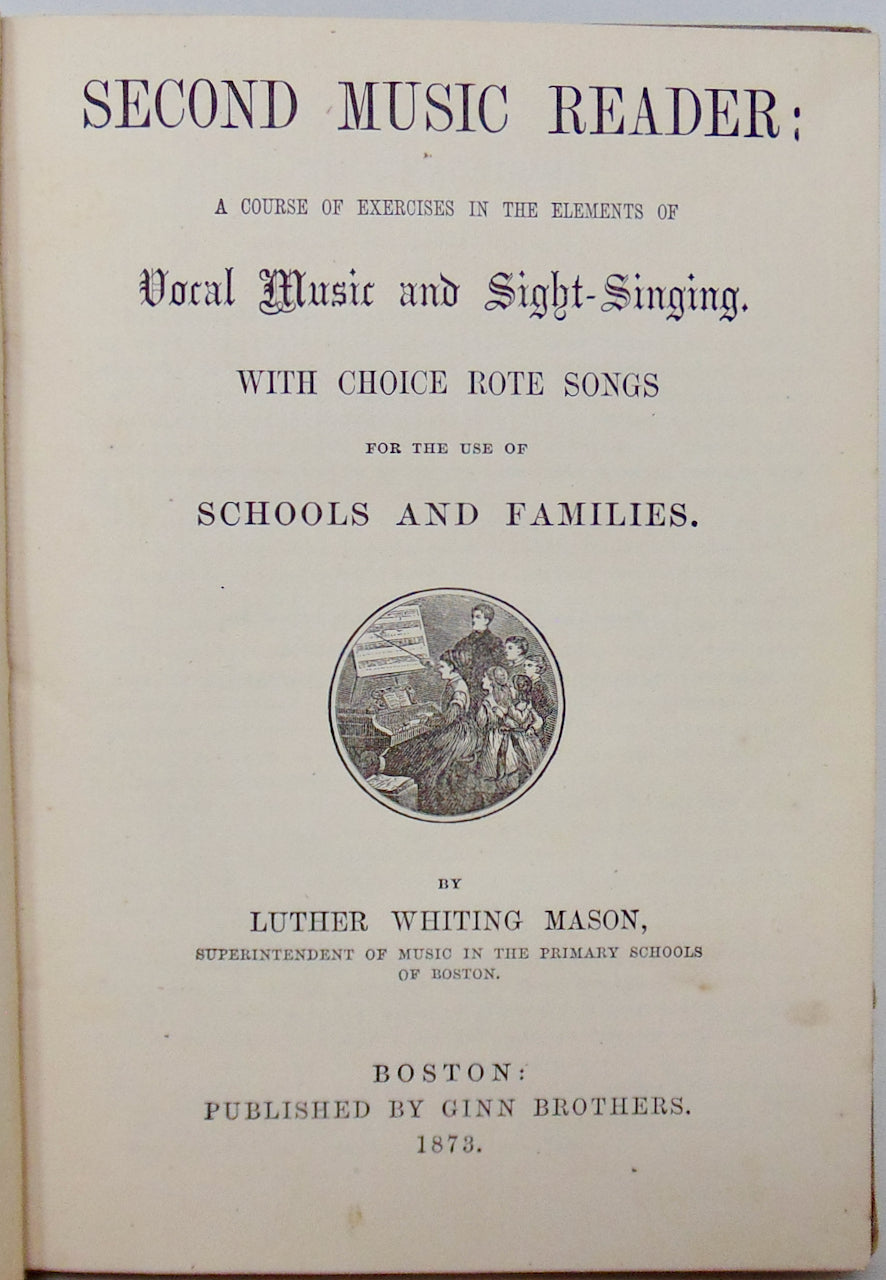 SECOND MUSIC READER:

A COURSE OF EXERCISES IN THE ELEMENTS OF

Vocal Music and Sight-Singing.

WITH CHOICE ROTE SONGS

FOR THE USE OF

SCHOOLS AND FAMILIES.

BY

LUTHER WHITING MASON,

SUPERINTENDENT OF MUSIC IN THE PRIMARY SCHOOLS OF BOSTON.

BOSTON:
PUBLISHED BY GINN BROTHERS.
1873.